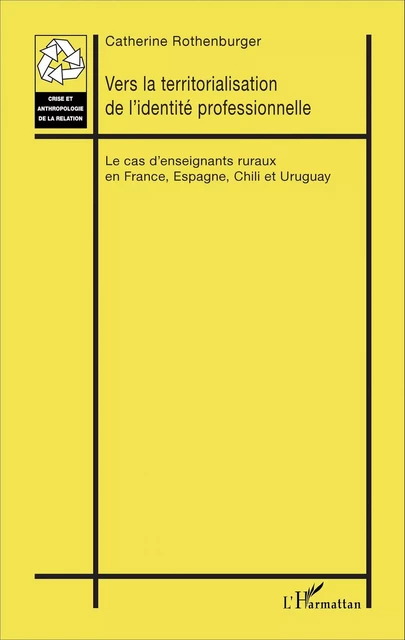 CRISE ET ANTHROPOLOGIE DE LA RELATION

Catherine Rothenburger

Vers la territorialisation de l'identité professionnelle

Le cas d'enseignants ruraux en France, Espagne, Chili et Uruguay

L'Harmattan